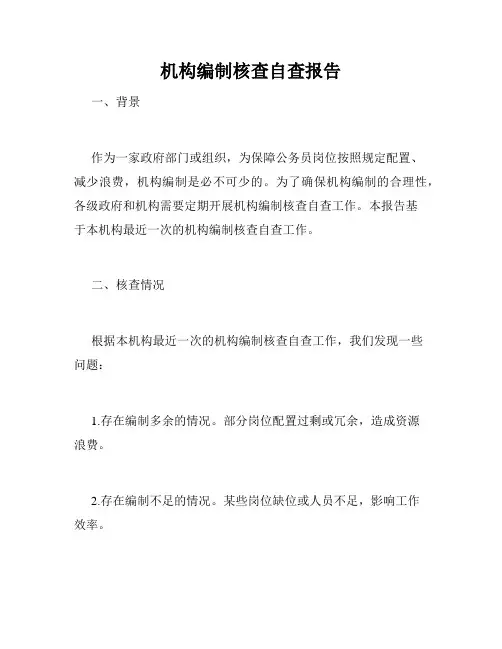 机构编制核查自查报告

一、背景

作为一家政府部门或组织，为保障公务员岗位按照规定配置、减少浪费，机构编制是必不可少的。为了确保机构编制的合理性，各级政府和机构需要定期开展机构编制核查自查工作。本报告基于本机构最近一次的机构编制核查自查工作。

二、核查情况

根据本机构最近一次的机构编制核查自查工作，我们发现一些问题：

1.存在编制多余的情况。部分岗位配置过剩或冗余，造成资源浪费。

2.存在编制不足的情况。某些岗位缺位或人员不足，影响工作效率。